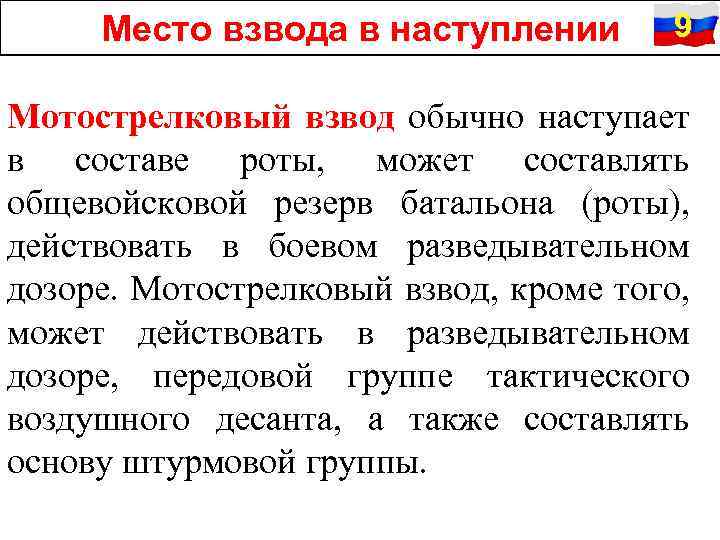 Место взвода в наступлении

9

Мотострелковый взвод обычно наступает в составе роты, может составлять общевойсковой резерв батальона (роты), действовать в боевом разведывательном дозоре. Мотострелковый взвод, кроме того, может действовать в разведывательном дозоре, передовой группе тактического воздушного десанта, а также составлять основу штурмовой группы.